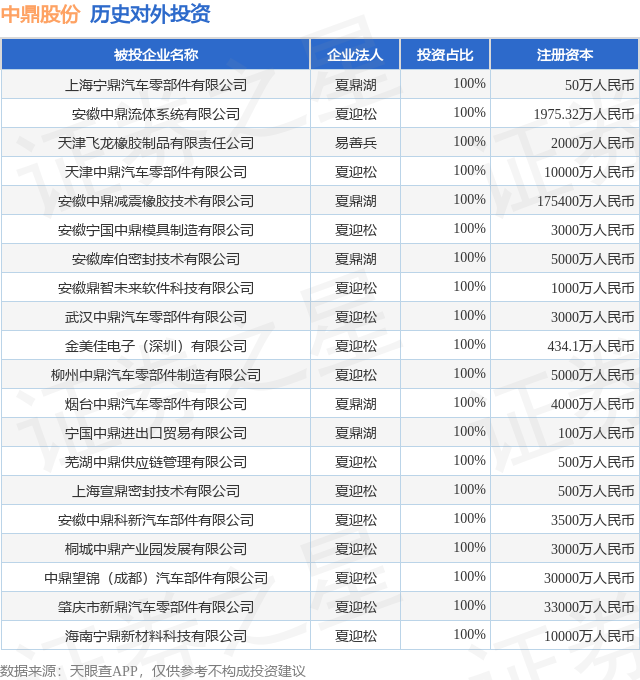 中鼎股份 历史对外投资

| 被投企业名称 | 企业法人 | 投资占比 | 注册资本 |
|---|---|---|---|
| 上海宁鼎汽车零部件有限公司 | 夏鼎湖 | 100% | 50万人民币 |
| 安徽中鼎流体系统有限公司 | 夏迎松 | 100% | 1975.32万人民币 |
| 天津飞龙橡胶制品有限责任公司 | 易善兵 | 100% | 2000万人民币 |
| 天津中鼎汽车零部件有限公司 | 夏迎松 | 100% | 10000万人民币 |
| 安徽中鼎减震橡胶技术有限公司 | 夏鼎湖 | 100% | 175400万人民币 |
| 安徽宁国中鼎模具制造有限公司 | 夏迎松 | 100% | 3000万人民币 |
| 安徽库伯密封技术有限公司 | 夏鼎湖 | 100% | 5000万人民币 |
| 安徽鼎智未来软件科技有限公司 | 夏迎松 | 100% | 1000万人民币 |
| 武汉中鼎汽车零部件有限公司 | 夏迎松 | 100% | 3000万人民币 |
| 金美佳电子（深圳）有限公司 | 夏迎松 | 100% | 434.1万人民币 |
| 柳州中鼎汽车零部件制造有限公司 | 夏迎松 | 100% | 5000万人民币 |
| 烟台中鼎汽车零部件有限公司 | 夏鼎湖 | 100% | 4000万人民币 |
| 宁国中鼎进出口贸易有限公司 | 夏鼎湖 | 100% | 100万人民币 |
| 芜湖中鼎供应链管理有限公司 | 夏迎松 | 100% | 500万人民币 |
| 上海宣鼎密封技术有限公司 | 夏迎松 | 100% | 500万人民币 |
| 安徽中鼎科新汽车部件有限公司 | 夏迎松 | 100% | 3500万人民币 |
| 桐城中鼎产业园发展有限公司 | 夏迎松 | 100% | 3000万人民币 |
| 中鼎望锦（成都）汽车部件有限公司 | 夏迎松 | 100% | 30000万人民币 |
| 肇庆市新鼎汽车零部件有限公司 | 夏迎松 | 100% | 33000万人民币 |
| 海南宁鼎新材料科技有限公司 | 夏迎松 | 100% | 10000万人民币 |

数据来源：天眼查APP，仅供参考不构成投资建议